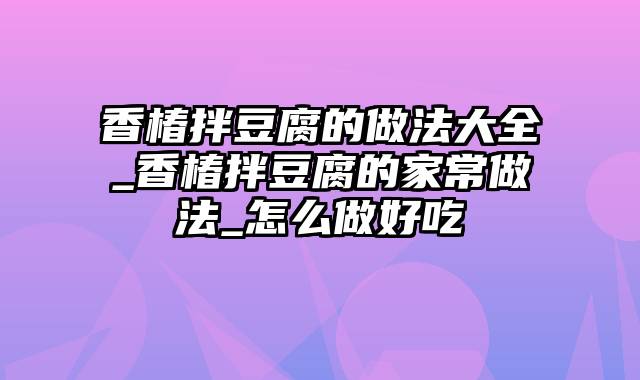 香椿拌豆腐的做法大全_香椿拌豆腐的家常做法_怎么做好吃